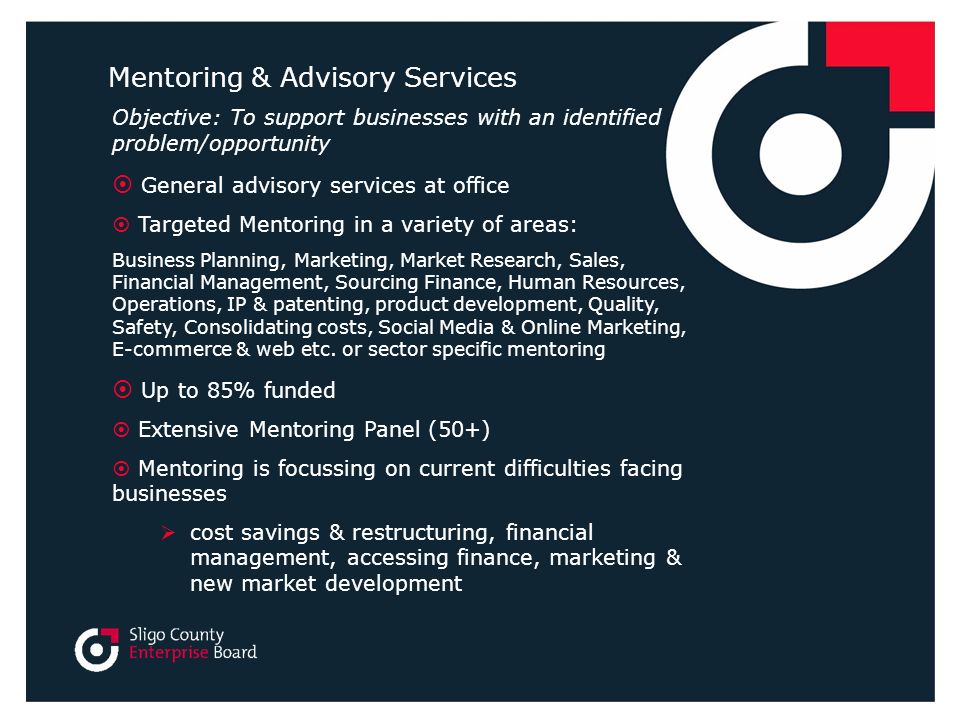 Mentoring & Advisory Services

Objective: To support businesses with an identified problem/opportunity

⦿ General advisory services at office

⦿ Targeted Mentoring in a variety of areas:

Business Planning, Marketing, Market Research, Sales, Financial Management, Sourcing Finance, Human Resources, Operations, IP & patenting, product development, Quality, Safety, Consolidating costs, Social Media & Online Marketing, E-commerce & web etc. or sector specific mentoring

⦿ Up to 85% funded

⦿ Extensive Mentoring Panel (50+)

⦿ Mentoring is focussing on current difficulties facing businesses

➢ cost savings & restructuring, financial management, accessing finance, marketing & new market development

Sligo County Enterprise Board